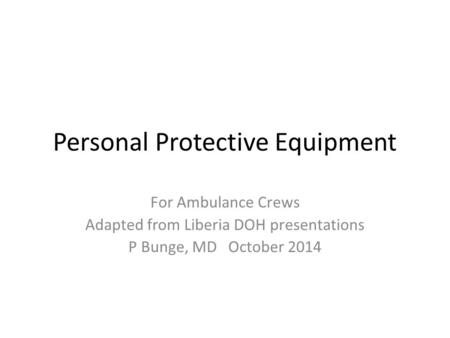 Personal Protective Equipment

For Ambulance Crews
Adapted from Liberia DOH presentations
P Bunge, MD October 2014